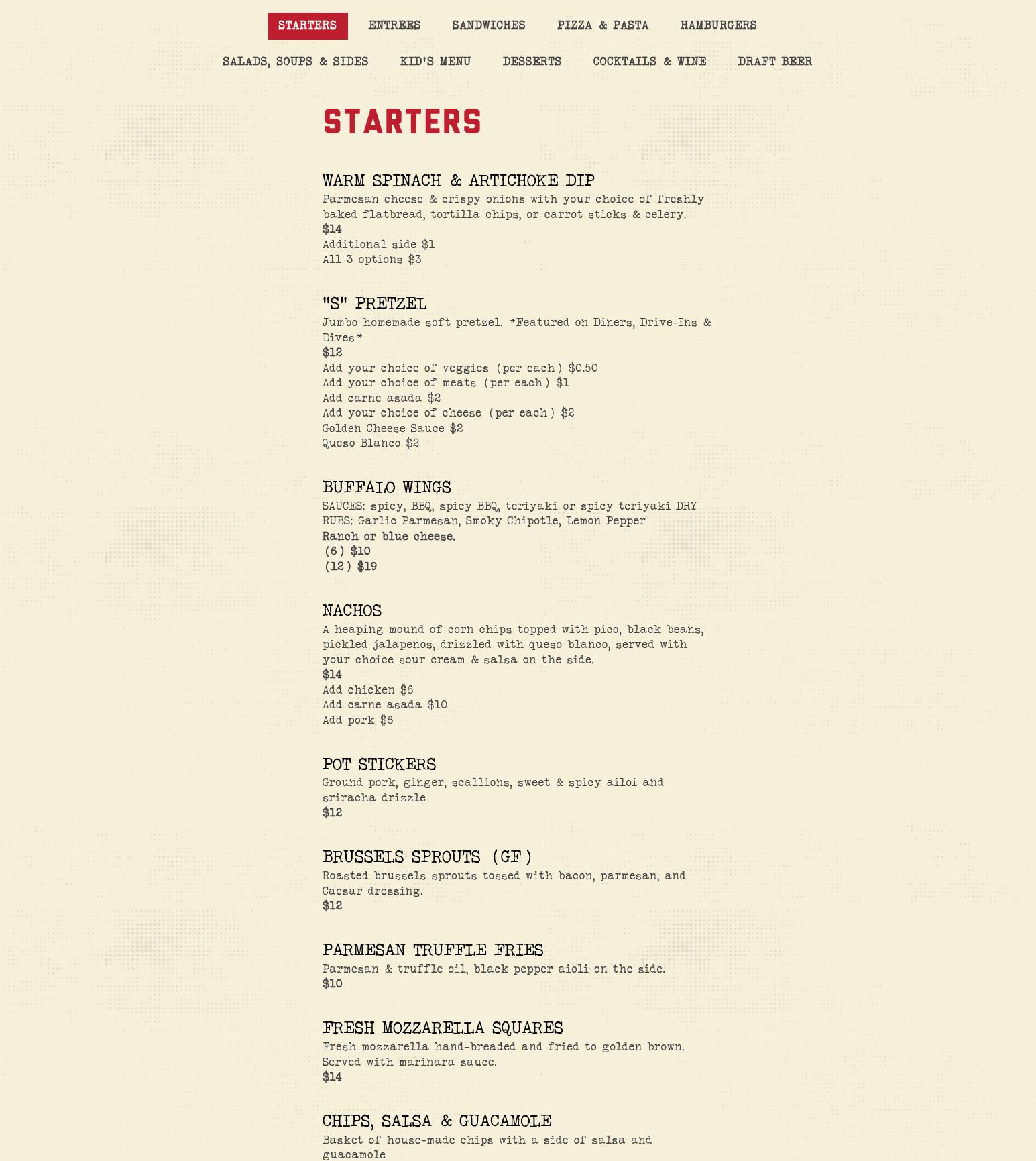 STARTERS ENTREES SANDWICHES PIZZA & PASTA HAMBURGERS

SALADS, SOUPS & SIDES KID'S MENU DESSERTS COCKTAILS & WINE DRAFT BEER

STARTERS

WARM SPINACH & ARTICHOKE DIP

Parmesan cheese & crispy onions with your choice of freshly baked flatbread, tortilla chips, or carrot sticks & celery.

$14

Additional side $1

All 3 options $3

"S" PRETZEL

Jumbo homemade soft pretzel. *Featured on Diners, Drive-Ins & Dives*

$12

Add your choice of veggies (per each) $0.50

Add your choice of meats (per each) $1

Add carne asada $2

Add your choice of cheese (per each) $2

Golden Cheese Sauce $2

Queso Blanco $2

BUFFALO WINGS

SAUCES: spicy, BBQ, spicy BBQ, teriyaki or spicy teriyaki DRY RUBS: Garlic Parmesan, Smoky Chipotle, Lemon Pepper

Ranch or blue cheese.

(6) $10

(12) $19

NACHOS

A heaping mound of corn chips topped with pico, black beans, pickled jalapenos, drizzled with queso blanco, served with your choice sour cream & salsa on the side.

$14

Add chicken $6

Add carne asada $10

Add pork $6

POT STICKERS

Ground pork, ginger, scallions, sweet & spicy ailoi and sriracha drizzle

$12

BRUSSELS SPROUTS (GF)

Roasted brussels sprouts tossed with bacon, parmesan, and Caesar dressing.

$12

PARMESAN TRUFFLE FRIES

Parmesan & truffle oil, black pepper aioli on the side.

$10

FRESH MOZZARELLA SQUARES

Fresh mozzarella hand-breaded and fried to golden brown. Served with marinara sauce.

$14

CHIPS, SALSA & GUACAMOLE

Basket of house-made chips with a side of salsa and guacamole